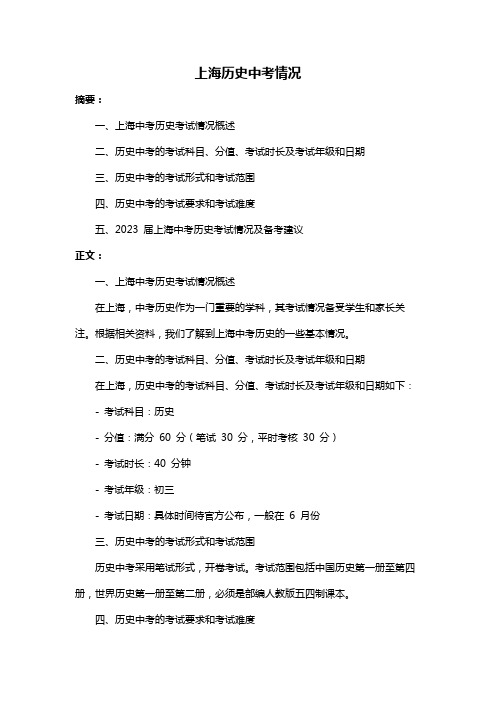 上海历史中考情况

摘要：

一、上海中考历史考试情况概述

二、历史中考的考试科目、分值、考试时长及考试年级和日期

三、历史中考的考试形式和考试范围

四、历史中考的考试要求和考试难度

五、2023 届上海中考历史考试情况及备考建议

正文：

一、上海中考历史考试情况概述

在上海，中考历史作为一门重要的学科，其考试情况备受学生和家长关注。根据相关资料，我们了解到上海中考历史的一些基本情况。

二、历史中考的考试科目、分值、考试时长及考试年级和日期

在上海，历史中考的考试科目、分值、考试时长及考试年级和日期如下：

- 考试科目：历史

- 分值：满分 60 分（笔试 30 分，平时考核 30 分）

- 考试时长：40 分钟

- 考试年级：初三

- 考试日期：具体时间待官方公布，一般在 6 月份

三、历史中考的考试形式和考试范围

历史中考采用笔试形式，开卷考试。考试范围包括中国历史第一册至第四册，世界历史第一册至第二册，必须是部编人教版五四制课本。

四、历史中考的考试要求和考试难度